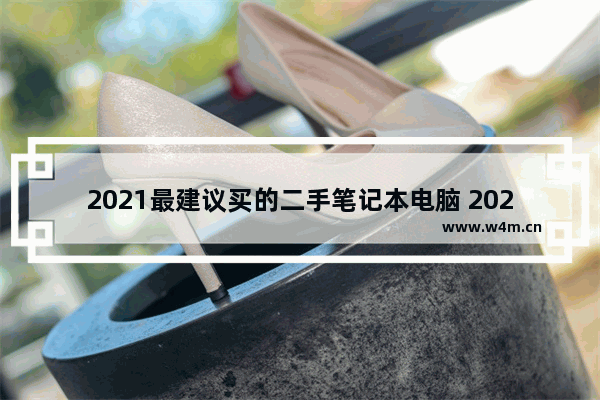 2021最建议买的二手笔记本电脑 202

www.w4m.cn